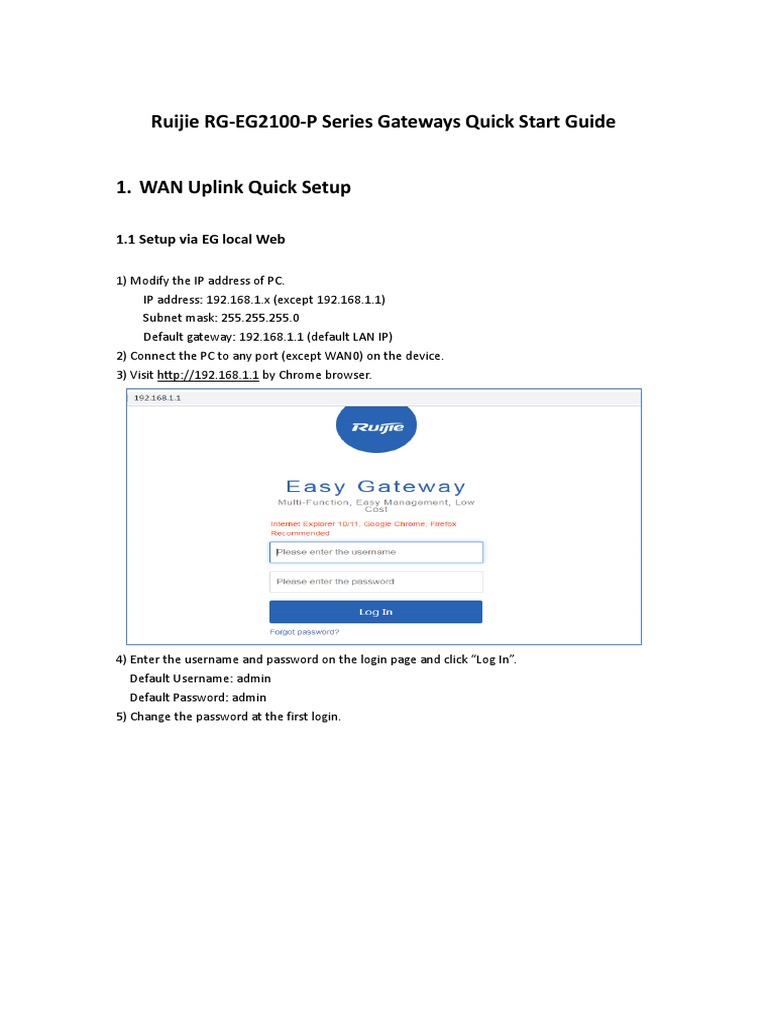 Ruijie RG-EG2100-P Series Gateways Quick Start Guide

1. WAN Uplink Quick Setup

1.1 Setup via EG local Web

1) Modify the IP address of PC.
IP address: 192.168.1.x (except 192.168.1.1)
Subnet mask: 255.255.255.0
Default gateway: 192.168.1.1 (default LAN IP)
2) Connect the PC to any port (except WAN0) on the device.
3) Visit http://192.168.1.1 by Chrome browser.

192.168.1.1

Ruijie

Easy Gateway
Multi-Function, Easy Management, Low Cost
Internet Explorer 10/11, Google Chrome, Firefox Recommended
Please enter the username
Please enter the password
Log In
Forgot password?

4) Enter the username and password on the login page and click "Log In".
Default Username: admin
Default Password: admin
5) Change the password at the first login.